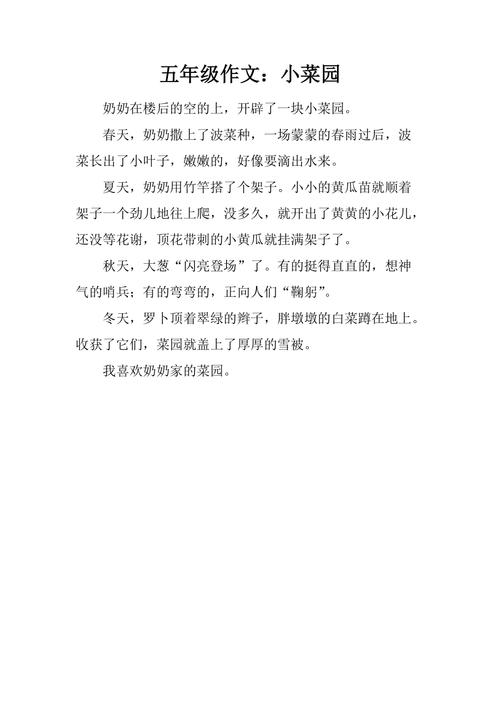 五年级作文：小菜园

奶奶在楼后的空的上，开辟了一块小菜园。

春天，奶奶撒上了波菜种，一场蒙蒙的春雨过后，波菜长出了小叶子，嫩嫩的，好像要滴出水来。

夏天，奶奶用竹竿搭了个架子。小小的黄瓜苗就顺着架子一个劲儿地往上爬，没多久，就开出了黄黄的小花儿，还没等花谢，顶花带刺的小黄瓜就挂满架子了。

秋天，大葱“闪亮登场”了。有的挺得直直的，想神气的哨兵；有的弯弯的，正向人们“鞠躬”。

冬天，罗卜顶着翠绿的辫子，胖墩墩的白菜蹲在地上。收获了它们，菜园就盖上了厚厚的雪被。

我喜欢奶奶家的菜园。